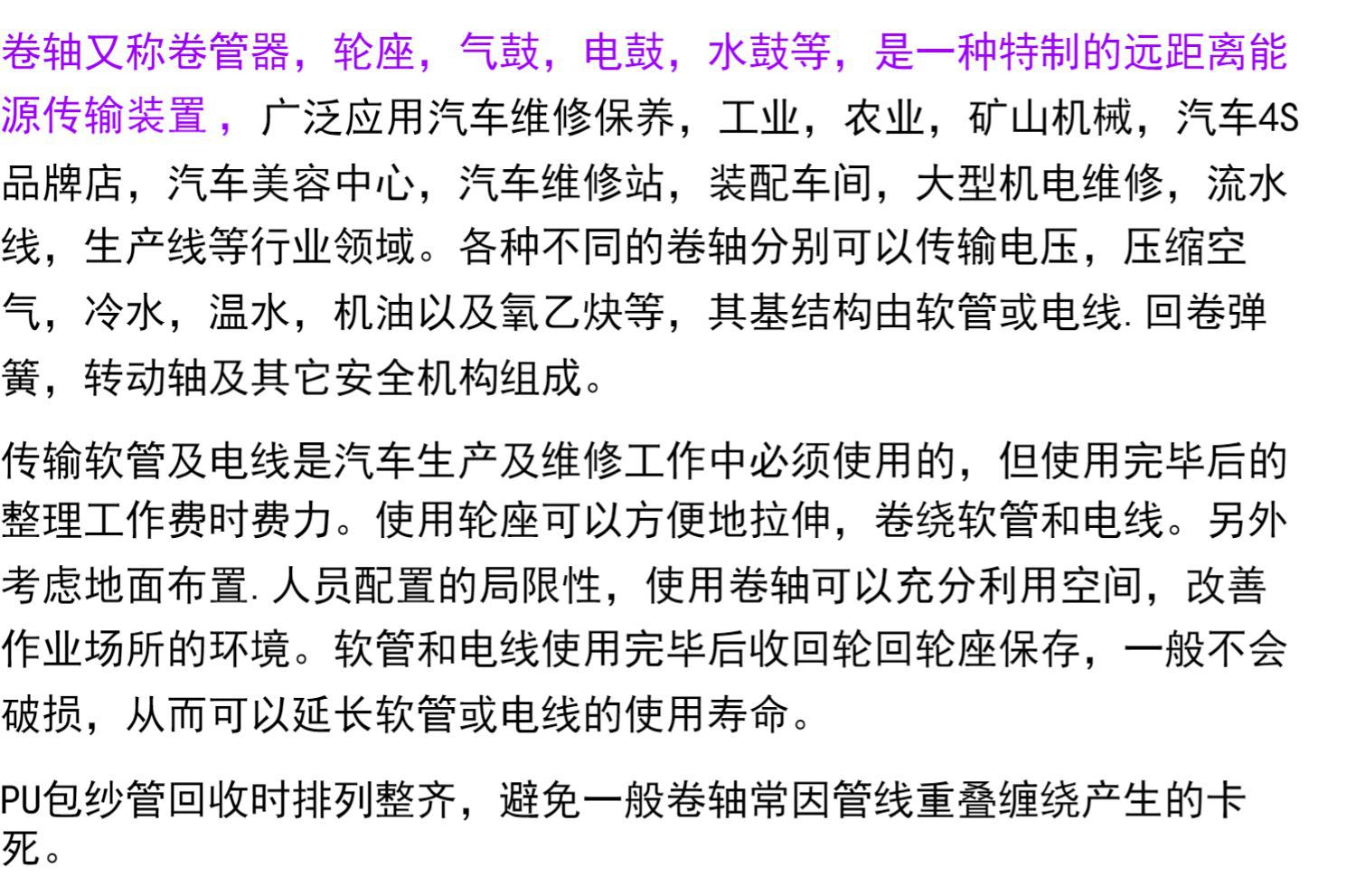 卷轴又称卷管器，轮座，气鼓，电鼓，水鼓等，是一种特制的远距离能源传输装置，广泛应用汽车维修保养，工业，农业，矿山机械，汽车4S品牌店，汽车美容中心，汽车维修站，装配车间，大型机电维修，流水线，生产线等行业领域。各种不同的卷轴分别可以传输电压，压缩空气，冷水，温水，机油以及氧乙炔等，其基结构由软管或电线. 回卷弹簧，转动轴及其它安全机构组成。

传输软管及电线是汽车生产及维修工作中必须使用的，但使用完毕后的整理工作费时费力。使用轮座可以方便地拉伸，卷绕软管和电线。另外考虑地面布置. 人员配置的局限性，使用卷轴可以充分利用空间，改善作业场所的环境。软管和电线使用完毕后收回轮回轮座保存，一般不会破损，从而可以延长软管或电线的使用寿命。

PU包纱管回收时排列整齐，避免一般卷轴常因管线重叠缠绕产生的卡死。